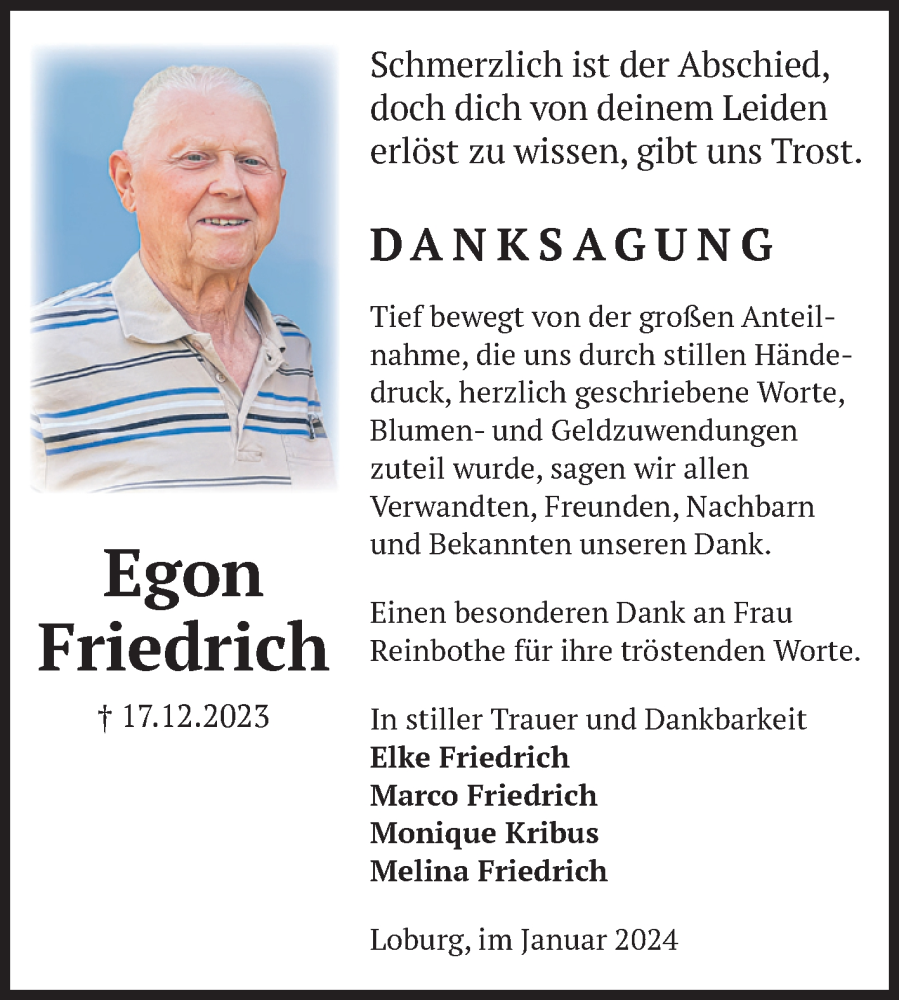 Egon Friedrich

† 17.12.2023

Schmerzlich ist der Abschied, doch dich von deinem Leiden erlöst zu wissen, gibt uns Trost.

DANKSAGUNG

Tief bewegt von der großen Anteilnahme, die uns durch stillen Händedruck, herzlich geschriebene Worte, Blumen- und Geldzuwendungen zuteil wurde, sagen wir allen Verwandten, Freunden, Nachbarn und Bekannten unseren Dank.

Einen besonderen Dank an Frau Reinbothe für ihre tröstenden Worte.

In stiller Trauer und Dankbarkeit
Elke Friedrich
Marco Friedrich
Monique Kribus
Melina Friedrich

Loburg, im Januar 2024